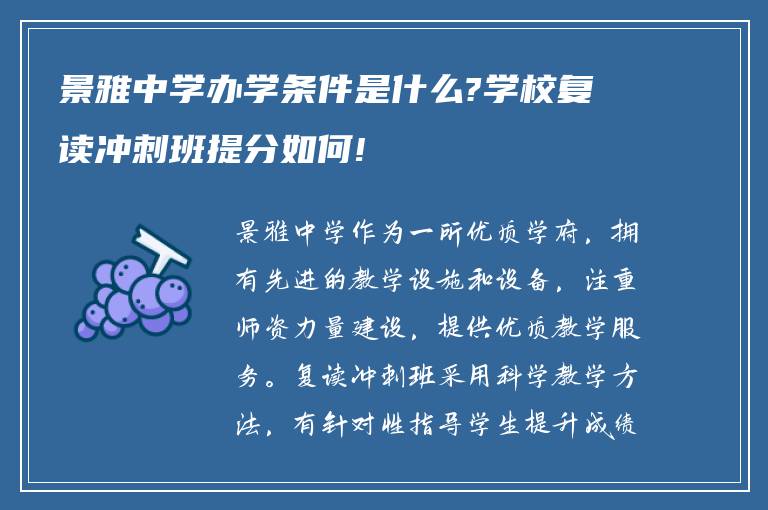 景雅中学办学条件是什么?学校复读冲刺班提分如何!

景雅中学作为一所优质学府，拥有先进的教学设施和设备，注重师资力量建设，提供优质教学服务。复读冲刺班采用科学教学方法，有针对性指导学生提升成绩